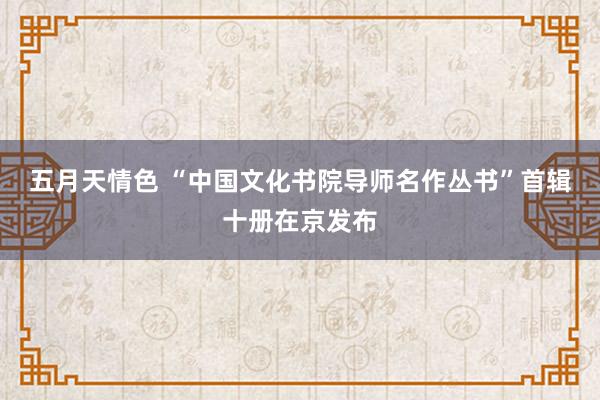 五月天情色 “中国文化书院导师名作丛书”首辑十册在京发布